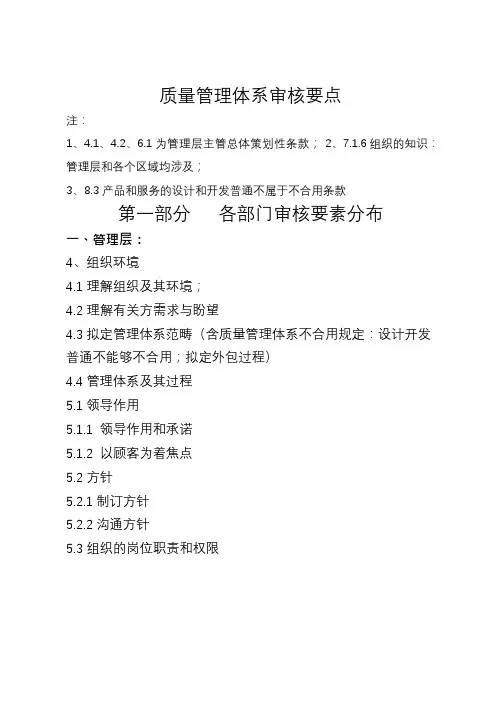 质量管理体系审核要点

注：

1、4.1、4.2、6.1 为管理层主管总体策划性条款； 2、7.1.6 组织的知识：管理层和各个区域均涉及；

3、8.3 产品和服务的设计和开发普通不属于不合用条款

第一部分　各部门审核要素分布

一、管理层：

4、组织环境

4.1 理解组织及其环境；

4.2 理解有关方需求与盼望

4.3 拟定管理体系范畴（含质量管理体系不合用规定：设计开发普通不能够不合用；拟定外包过程）

4.4 管理体系及其过程

5.1 领导作用

5.1.1 领导作用和承诺

5.1.2 以顾客为着焦点

5.2 方针

5.2.1 制订方针

5.2.2 沟通方针

5.3 组织的岗位职责和权限